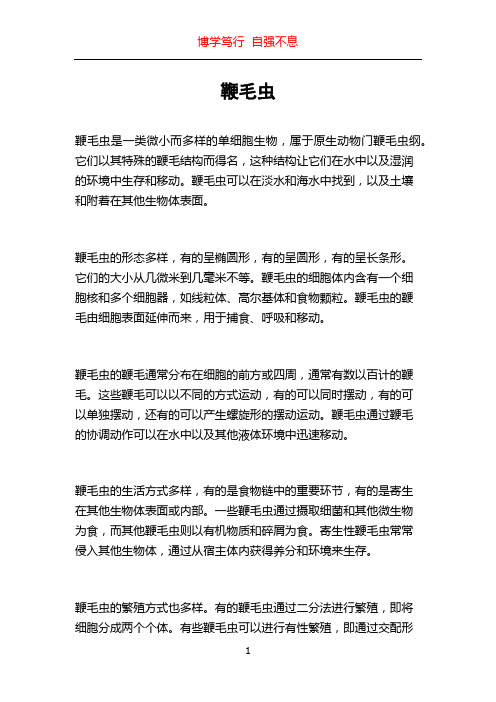 博学笃行 自强不息

鞭毛虫

鞭毛虫是一类微小而多样的单细胞生物，属于原生动物门鞭毛虫纲。它们以其特殊的鞭毛结构而得名，这种结构让它们在水中以及湿润的环境中生存和移动。鞭毛虫可以在淡水和海水中找到，以及土壤和附着在其他生物体表面。

鞭毛虫的形态多样，有的呈椭圆形，有的呈圆形，有的呈长条形。它们的大小从几微米到几毫米不等。鞭毛虫的细胞体内含有一个细胞核和多个细胞器，如线粒体、高尔基体和食物颗粒。鞭毛虫的鞭毛由细胞表面延伸而来，用于捕食、呼吸和移动。

鞭毛虫的鞭毛通常分布在细胞的前方或四周，通常有数以百计的鞭毛。这些鞭毛可以以不同的方式运动，有的可以同时摆动，有的可以单独摆动，还有的可以产生螺旋形的摆动运动。鞭毛虫通过鞭毛的协调动作可以在水中以及其他液体环境中迅速移动。

鞭毛虫的生活方式多样，有的是食物链中的重要环节，有的是寄生在其他生物体表面或内部。一些鞭毛虫通过摄取细菌和其他微生物为食，而其他鞭毛虫则以有机物质和碎屑为食。寄生性鞭毛虫常常侵入其他生物体，通过从宿主体内获得养分和环境来生存。

鞭毛虫的繁殖方式也多样。有的鞭毛虫通过二分法进行繁殖，即将细胞分成两个个体。有些鞭毛虫可以进行有性繁殖，即通过交配形

1